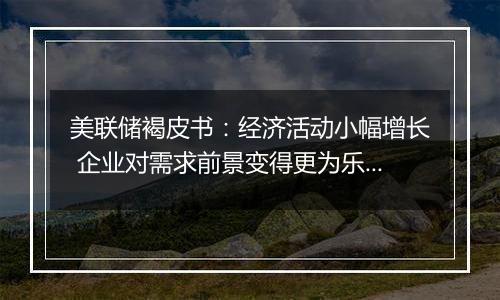 美联储褐皮书：经济活动小幅增长 企业对需求前景变得更为乐...